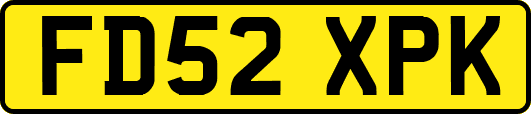 FD52 XPK